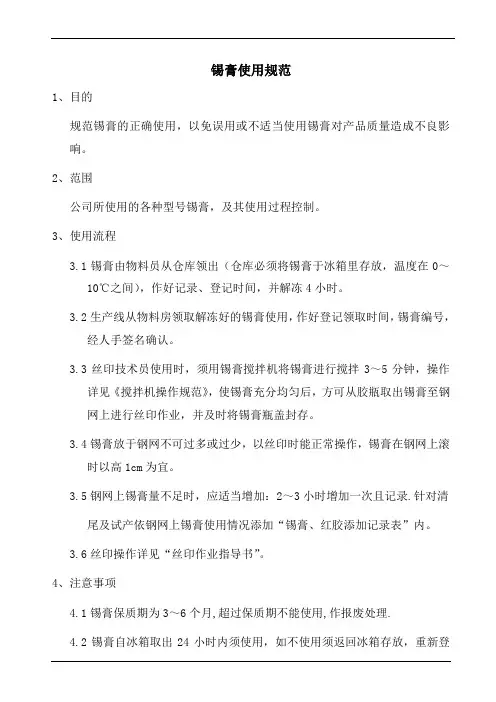 锡膏使用规范

1、目的

规范锡膏的正确使用，以免误用或不适当使用锡膏对产品质量造成不良影响。

2、范围

公司所使用的各种型号锡膏，及其使用过程控制。

3、使用流程

3.1 锡膏由物料员从仓库领出（仓库必须将锡膏于冰箱里存放，温度在 0～10℃之间），作好记录、登记时间，并解冻 4 小时。

3.2 生产线从物料房领取解冻好的锡膏使用，作好登记领取时间，锡膏编号，经人手签名确认。

3.3 丝印技术员使用时，须用锡膏搅拌机将锡膏进行搅拌 3～5 分钟，操作详见《搅拌机操作规范》，使锡膏充分均匀后，方可从胶瓶取出锡膏至钢网上进行丝印作业，并及时将锡膏瓶盖封存。

3.4 锡膏放于钢网不可过多或过少，以丝印时能正常操作，锡膏在钢网上滚时以高 1cm 为宜。

3.5 钢网上锡膏量不足时，应适当增加：2～3 小时增加一次且记录.针对清尾及试产依钢网上锡膏使用情况添加“锡膏、红胶添加记录表”内。

3.6 丝印操作详见“丝印作业指导书”。

4、注意事项

4.1 锡膏保质期为 3～6 个月,超过保质期不能使用,作报废处理.

4.2 锡膏自冰箱取出 24 小时内须使用，如不使用须返回冰箱存放，重新登